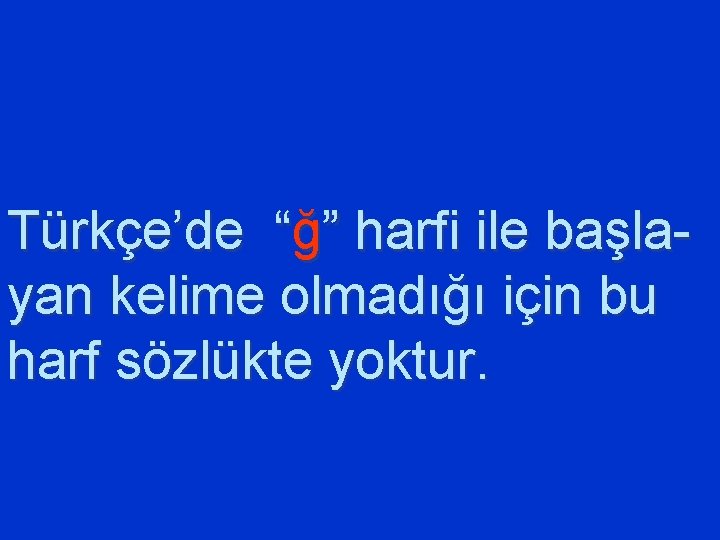 Türkçe’de “ğ” harfi ile başlayan kelime olmadığı için bu harf sözlükte yoktur.